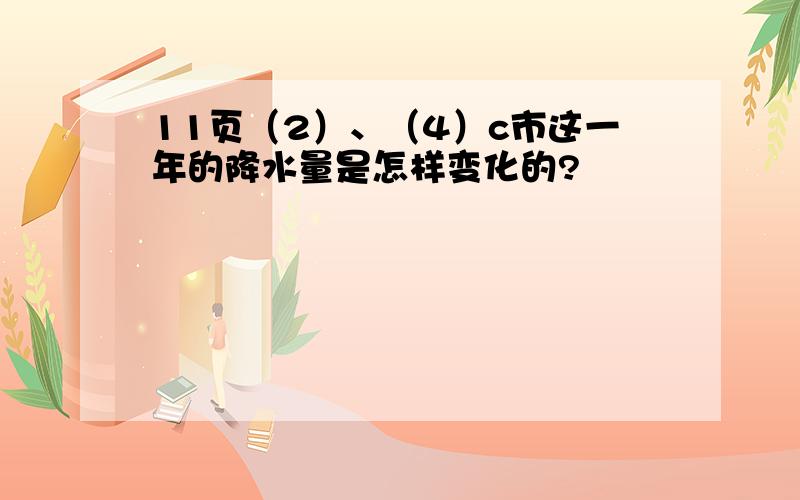 11页（2）、（4）c市这一年的降水量是怎样变化的?